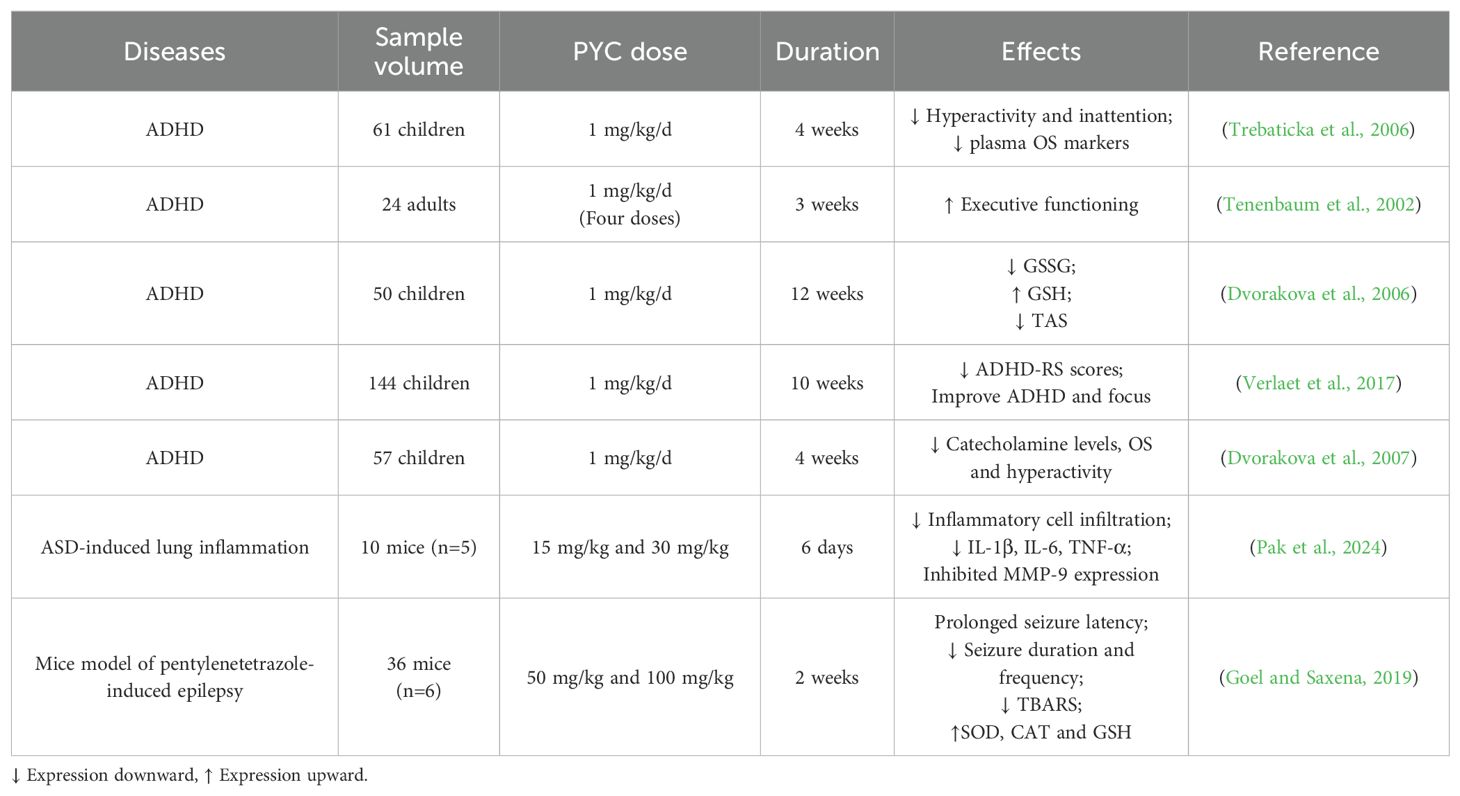 | Diseases | Sample volume | PYC dose | Duration | Effects | Reference |
|---|---|---|---|---|---|
| ADHD | 61 children | 1 mg/kg/d | 4 weeks | ↓ Hyperactivity and inattention; ↓ plasma OS markers | (Trebaticka et al., 2006) |
| ADHD | 24 adults | 1 mg/kg/d (Four doses) | 3 weeks | ↑ Executive functioning | (Tenenbaum et al., 2002) |
| ADHD | 50 children | 1 mg/kg/d | 12 weeks | ↓ GSSG; ↑ GSH; ↓ TAS | (Dvorakova et al., 2006) |
| ADHD | 144 children | 1 mg/kg/d | 10 weeks | ↓ ADHD-RS scores; Improve ADHD and focus | (Verlaet et al., 2017) |
| ADHD | 57 children | 1 mg/kg/d | 4 weeks | ↓ Catecholamine levels, OS and hyperactivity | (Dvorakova et al., 2007) |
| ASD-induced lung inflammation | 10 mice (n=5) | 15 mg/kg and 30 mg/kg | 6 days | ↓ Inflammatory cell infiltration; ↓ IL-1β, IL-6, TNF-α; Inhibited MMP-9 expression | (Pak et al., 2024) |
| Mice model of pentylenetetrazole-induced epilepsy | 36 mice (n=6) | 50 mg/kg and 100 mg/kg | 2 weeks | Prolonged seizure latency; ↓ Seizure duration and frequency; ↓ TBARS; ↑SOD, CAT and GSH | (Goel and Saxena, 2019) |

↓ Expression downward, ↑ Expression upward.